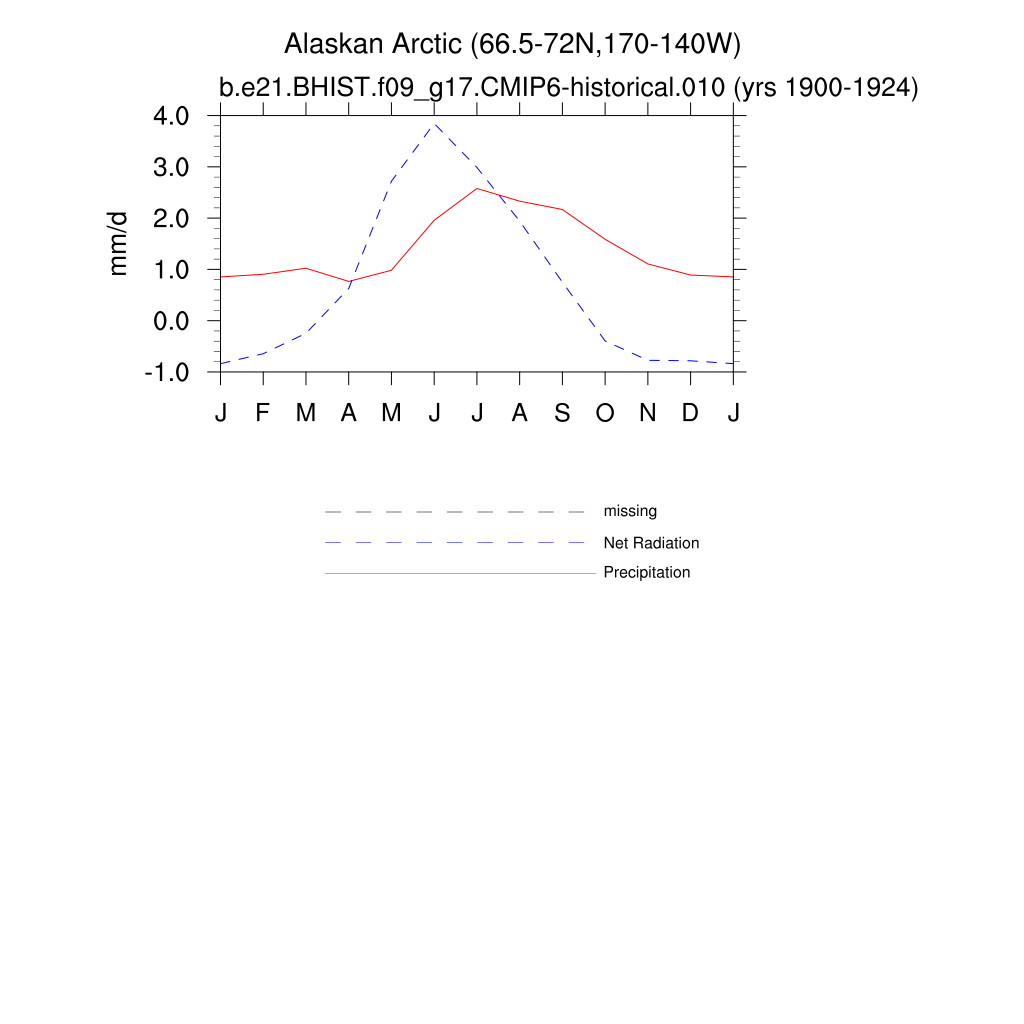 Alaskan Arctic (66.5-72N,170-140W)
b.e21.BHIST.f09_g17.CMIP6-historical.010 (yrs 1900-1924)

mm/d

4.0
3.0
2.0
1.0
0.0
-1.0

J F M A M J J A S O N D J

missing
Net Radiation
Precipitation